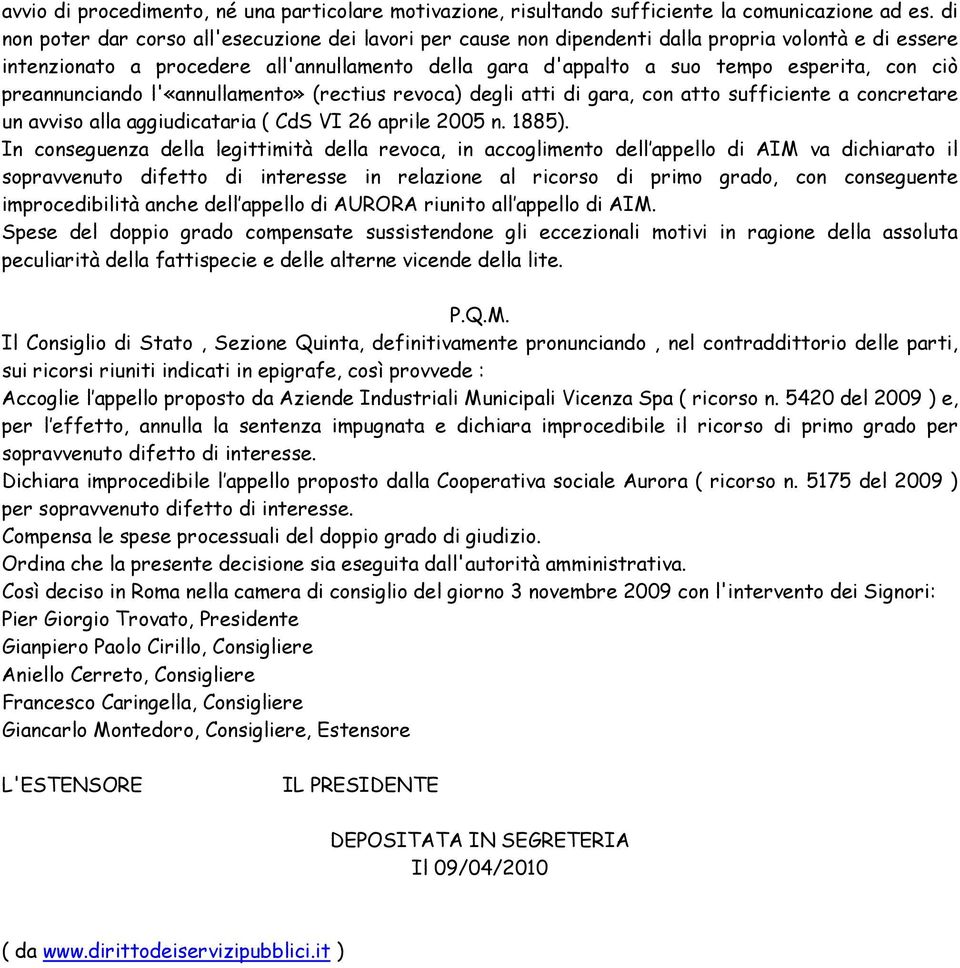 avvio di procedimento, né una particolare motivazione, risultando sufficiente la comunicazione ad es. di non poter dar corso all'esecuzione dei lavori per cause non dipendenti dalla propria volontà e di essere intenzionato a procedere all'annullamento della gara d'appalto a suo tempo esperita, con ciò preannunciando l'«annullamento» (rectius revoca) degli atti di gara, con atto sufficiente a concretare un avviso alla aggiudicataria ( CdS VI 26 aprile 2005 n. 1885).
In conseguenza della legittimità della revoca, in accoglimento dell'appello di AIM va dichiarato il sopravvenuto difetto di interesse in relazione al ricorso di primo grado, con conseguente improcedibilità anche dell'appello di AURORA riunito all'appello di AIM.
Spese del doppio grado compensate sussistendone gli eccezionali motivi in ragione della assoluta peculiarità della fattispecie e delle alterne vicende della lite.

P.Q.M.
Il Consiglio di Stato , Sezione Quinta, definitivamente pronunciando , nel contraddittorio delle parti, sui ricorsi riuniti indicati in epigrafe, così provvede :
Accoglie l'appello proposto da Aziende Industriali Municipali Vicenza Spa ( ricorso n. 5420 del 2009 ) e, per l'effetto, annulla la sentenza impugnata e dichiara improcedibile il ricorso di primo grado per sopravvenuto difetto di interesse.
Dichiara improcedibile l'appello proposto dalla Cooperativa sociale Aurora ( ricorso n. 5175 del 2009 ) per sopravvenuto difetto di interesse.
Compensa le spese processuali del doppio grado di giudizio.
Ordina che la presente decisione sia eseguita dall'autorità amministrativa.
Così deciso in Roma nella camera di consiglio del giorno 3 novembre 2009 con l'intervento dei Signori:
Pier Giorgio Trovato, Presidente
Gianpiero Paolo Cirillo, Consigliere
Aniello Cerreto, Consigliere
Francesco Caringella, Consigliere
Giancarlo Montedoro, Consigliere, Estensore

L'ESTENSORE IL PRESIDENTE

DEPOSITATA IN SEGRETERIA
Il 09/04/2010

( da www.dirittodeiservizipubblici.it )